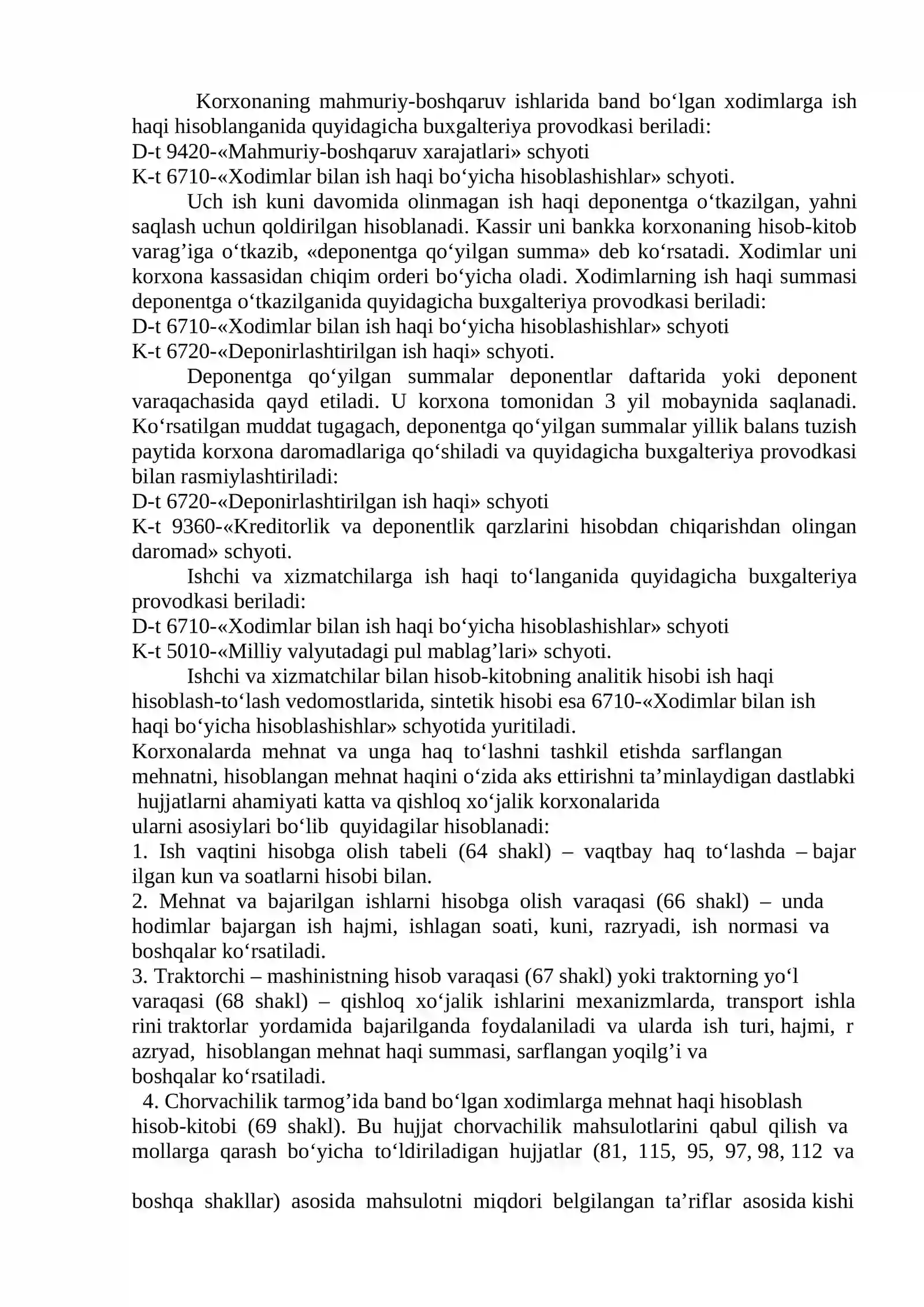 Korxonaning mahmuriy-boshqaruv ishlarida band bo'lgan xodimlarga ish haqi hisoblanganida quyidagicha buxgalteriya provodkasi beriladi:
D-t 9420-«Mahmuriy-boshqaruv xarajatlari» schyoti
K-t 6710-«Xodimlar bilan ish haqi bo'yicha hisoblashishlar» schyoti.

Uch ish kuni davomida olinmagan ish haqi deponentga o'tkazilgan, yahni saqlash uchun qoldirilgan hisoblanadi. Kassir uni bankka korxonaning hisob-kitob varag'iga o'tkazib, «deponentga qo'yilgan summa» deb ko'rsatadi. Xodimlar uni korxona kassasidan chiqim orderi bo'yicha oladi. Xodimlarning ish haqi summasi deponentga o'tkazilganida quyidagicha buxgalteriya provodkasi beriladi:
D-t 6710-«Xodimlar bilan ish haqi bo'yicha hisoblashishlar» schyoti
K-t 6720-«Deponirlashtirilgan ish haqi» schyoti.

Deponentga qo'yilgan summalar deponentlar daftarida yoki deponent varaqachasida qayd etiladi. U korxona tomonidan 3 yil mobaynida saqlanadi. Ko'rsatilgan muddat tugagach, deponentga qo'yilgan summalar yillik balans tuzish paytida korxona daromadlariga qo'shiladi va quyidagicha buxgalteriya provodkasi bilan rasmiylashtiriladi:
D-t 6720-«Deponirlashtirilgan ish haqi» schyoti
K-t 9360-«Kreditorlik va deponentlik qarzlarini hisobdan chiqarishdan olingan daromad» schyoti.

Ishchi va xizmatchilarga ish haqi to'langanida quyidagicha buxgalteriya provodkasi beriladi:
D-t 6710-«Xodimlar bilan ish haqi bo'yicha hisoblashishlar» schyoti
K-t 5010-«Milliy valyutadagi pul mablag'lari» schyoti.

Ishchi va xizmatchilar bilan hisob-kitobning analitik hisobi ish haqi hisoblash-to'lash vedomostlarida, sintetik hisobi esa 6710-«Xodimlar bilan ish haqi bo'yicha hisoblashishlar» schyotida yuritiladi.

Korxonalarda mehnat va unga haq to'lashni tashkil etishda sarflangan mehnatni, hisoblangan mehnat haqini o'zida aks ettirishni ta'minlaydigan dastlabki hujjatlarni ahamiyati katta va qishloq xo'jalik korxonalarida ularni asosiylari bo'lib quyidagilar hisoblanadi:
1. Ish vaqtini hisobga olish tabeli (64 shakl) – vaqtbay haq to'lashda – bajar ilgan kun va soatlarni hisobi bilan.
2. Mehnat va bajarilgan ishlarni hisobga olish varaqasi (66 shakl) – unda hodimlar bajargan ish hajmi, ishlagan soati, kuni, razryadi, ish normasi va boshqalar ko'rsatiladi.
3. Traktorchi – mashinistning hisob varaqasi (67 shakl) yoki traktorning yo'l varaqasi (68 shakl) – qishloq xo'jalik ishlarini mexanizmlarda, transport ishla rini traktorlar yordamida bajarilganda foydalaniladi va ularda ish turi, hajmi, r azryad, hisoblangan mehnat haqi summasi, sarflangan yoqilg'i va boshqalar ko'rsatiladi.
4. Chorvachilik tarmog'ida band bo'lgan xodimlarga mehnat haqi hisoblash hisob-kitobi (69 shakl). Bu hujjat chorvachilik mahsulotlarini qabul qilish va mollarga qarash bo'yicha to'ldiriladigan hujjatlar (81, 115, 95, 97, 98, 112 va

boshqa shakllar) asosida mahsulotni miqdori belgilangan ta'riflar asosida kishi